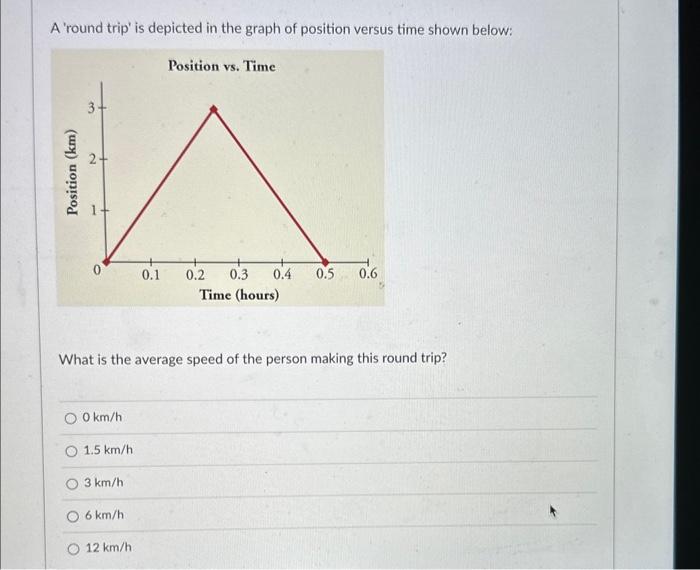 A 'round trip' is depicted in the graph of position versus time shown below:

Position vs. Time

Position (km)

3
2
1
0

0.1 0.2 0.3 0.4 0.5 0.6

Time (hours)

What is the average speed of the person making this round trip?

0 km/h

1.5 km/h

3 km/h

6 km/h

12 km/h